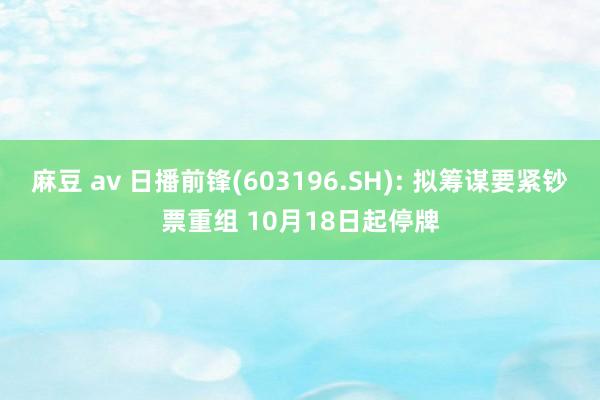 麻豆 av 日播前锋(603196.SH): 拟筹谋要紧钞票重组 10月18日起停牌